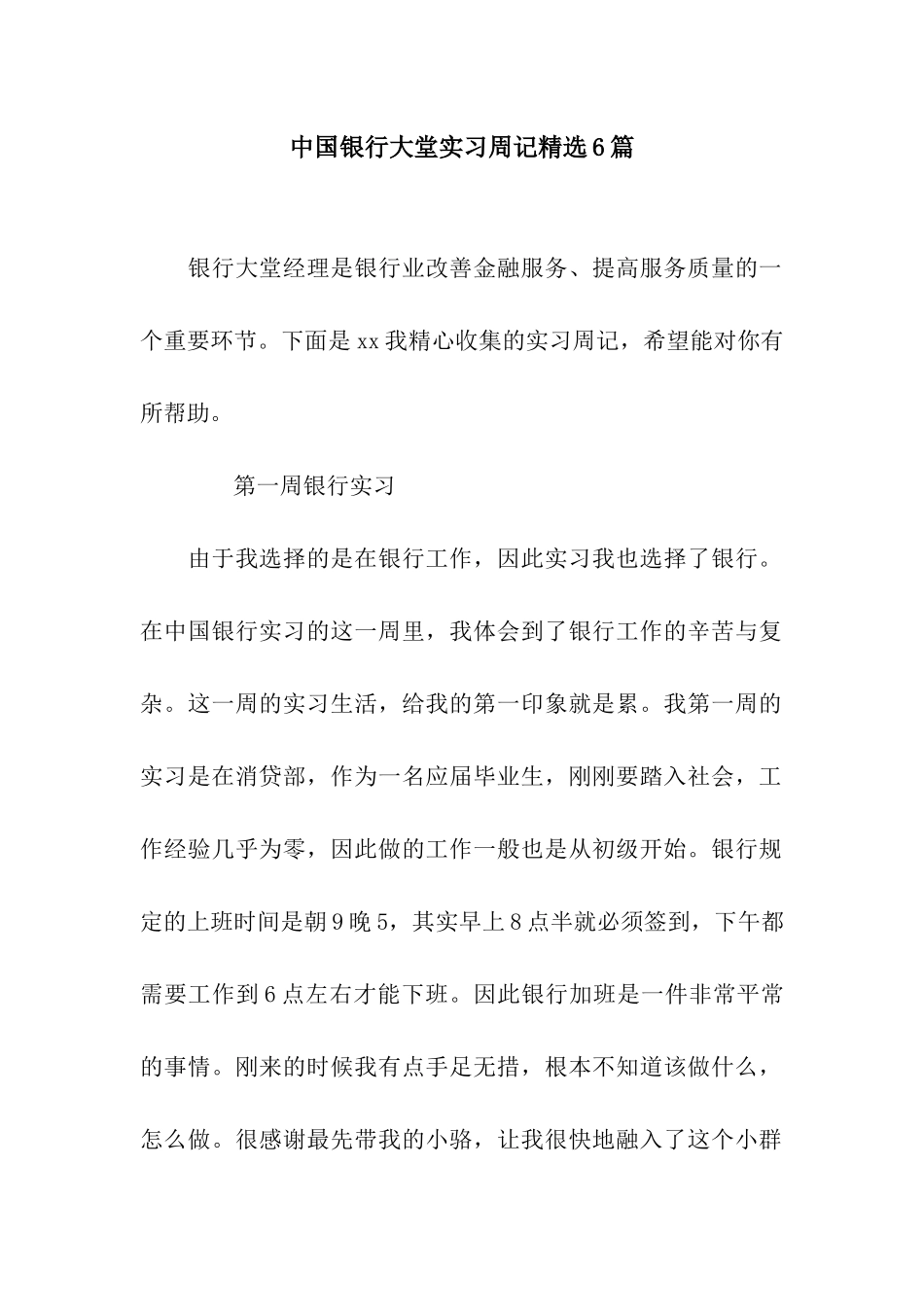 中国银行大堂实习周记精选6篇

银行大堂经理是银行业改善金融服务、提高服务质量的一个重要环节。下面是xx我精心收集的实习周记，希望能对你有所帮助。

第一周银行实习

由于我选择的是在银行工作，因此实习我也选择了银行。在中国银行实习的这一周里，我体会到了银行工作的辛苦与复杂。这一周的实习生活，给我的第一印象就是累。我第一周的实习是在消贷部，作为一名应届毕业生，刚刚要踏入社会，工作经验几乎为零，因此做的工作一般也是从初级开始。银行规定的上班时间是朝9晚5，其实早上8点半就必须签到，下午都需要工作到6点左右才能下班。因此银行加班是一件非常平常的事情。刚来的时候我有点手足无措，根本不知道该做什么，怎么做。很感谢最先带我的小骆，让我很快地融入了这个小群